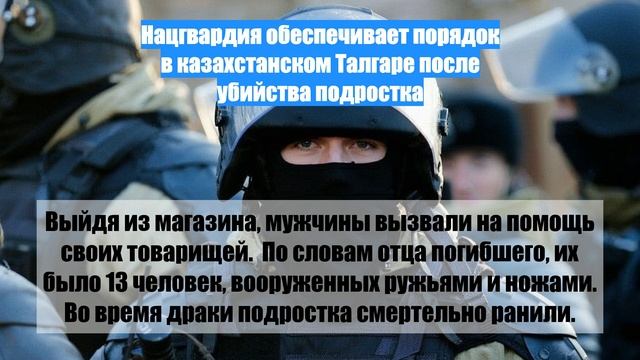 Нацгвардия обеспечивает порядок в казахстанском Талгаре после убийства подростка

Выйдя из магазина, мужчины вызвали на помощь своих товарищей.  По словам отца погибшего, их было 13 человек, вооруженных ружьями и ножами. Во время драки подростка смертельно ранили.